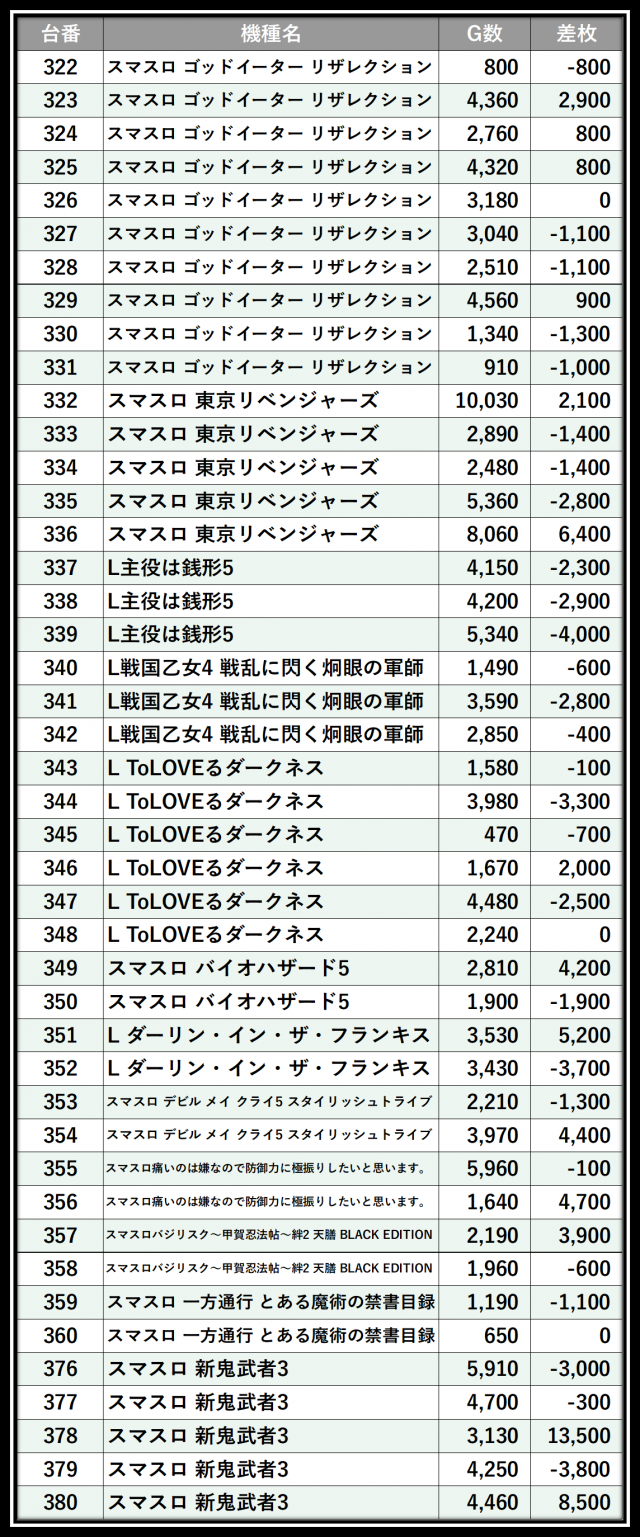 | 台番 | 機種名 | G数 | 差枚 |
|---|---|---|---|
| 322 | スマスロ ゴッドイーター リザレクション | 800 | -800 |
| 323 | スマスロ ゴッドイーター リザレクション | 4,360 | 2,900 |
| 324 | スマスロ ゴッドイーター リザレクション | 2,760 | 800 |
| 325 | スマスロ ゴッドイーター リザレクション | 4,320 | 800 |
| 326 | スマスロ ゴッドイーター リザレクション | 3,180 | 0 |
| 327 | スマスロ ゴッドイーター リザレクション | 3,040 | -1,100 |
| 328 | スマスロ ゴッドイーター リザレクション | 2,510 | -1,100 |
| 329 | スマスロ ゴッドイーター リザレクション | 4,560 | 900 |
| 330 | スマスロ ゴッドイーター リザレクション | 1,340 | -1,300 |
| 331 | スマスロ ゴッドイーター リザレクション | 910 | -1,000 |
| 332 | スマスロ 東京リベンジャーズ | 10,030 | 2,100 |
| 333 | スマスロ 東京リベンジャーズ | 2,890 | -1,400 |
| 334 | スマスロ 東京リベンジャーズ | 2,480 | -1,400 |
| 335 | スマスロ 東京リベンジャーズ | 5,360 | -2,800 |
| 336 | スマスロ 東京リベンジャーズ | 8,060 | 6,400 |
| 337 | L主役は銭形5 | 4,150 | -2,300 |
| 338 | L主役は銭形5 | 4,200 | -2,900 |
| 339 | L主役は銭形5 | 5,340 | -4,000 |
| 340 | L戦国乙女4 戦乱に閃く炯眼の軍師 | 1,490 | -600 |
| 341 | L戦国乙女4 戦乱に閃く炯眼の軍師 | 3,590 | -2,800 |
| 342 | L戦国乙女4 戦乱に閃く炯眼の軍師 | 2,850 | -400 |
| 343 | L ToLOVEるダークネス | 1,580 | -100 |
| 344 | L ToLOVEるダークネス | 3,980 | -3,300 |
| 345 | L ToLOVEるダークネス | 470 | -700 |
| 346 | L ToLOVEるダークネス | 1,670 | 2,000 |
| 347 | L ToLOVEるダークネス | 4,480 | -2,500 |
| 348 | L ToLOVEるダークネス | 2,240 | 0 |
| 349 | スマスロ バイオハザード5 | 2,810 | 4,200 |
| 350 | スマスロ バイオハザード5 | 1,900 | -1,900 |
| 351 | L ダーリン・イン・ザ・フランキス | 3,530 | 5,200 |
| 352 | L ダーリン・イン・ザ・フランキス | 3,430 | -3,700 |
| 353 | スマスロ デビル メイ クライ5 スタイリッシュトライブ | 2,210 | -1,300 |
| 354 | スマスロ デビル メイ クライ5 スタイリッシュトライブ | 3,970 | 4,400 |
| 355 | スマスロ痛いのは嫌なので防御力に極振りしたいと思います。 | 5,960 | -100 |
| 356 | スマスロ痛いのは嫌なので防御力に極振りしたいと思います。 | 1,640 | 4,700 |
| 357 | スマスロバジリスク～甲賀忍法帖～絆2 天膳 BLACK EDITION | 2,190 | 3,900 |
| 358 | スマスロバジリスク～甲賀忍法帖～絆2 天膳 BLACK EDITION | 1,960 | -600 |
| 359 | スマスロ 一方通行 とある魔術の禁書目録 | 1,190 | -1,100 |
| 360 | スマスロ 一方通行 とある魔術の禁書目録 | 650 | 0 |
| 376 | スマスロ 新鬼武者3 | 5,910 | -3,000 |
| 377 | スマスロ 新鬼武者3 | 4,700 | -300 |
| 378 | スマスロ 新鬼武者3 | 3,130 | 13,500 |
| 379 | スマスロ 新鬼武者3 | 4,250 | -3,800 |
| 380 | スマスロ 新鬼武者3 | 4,460 | 8,500 |